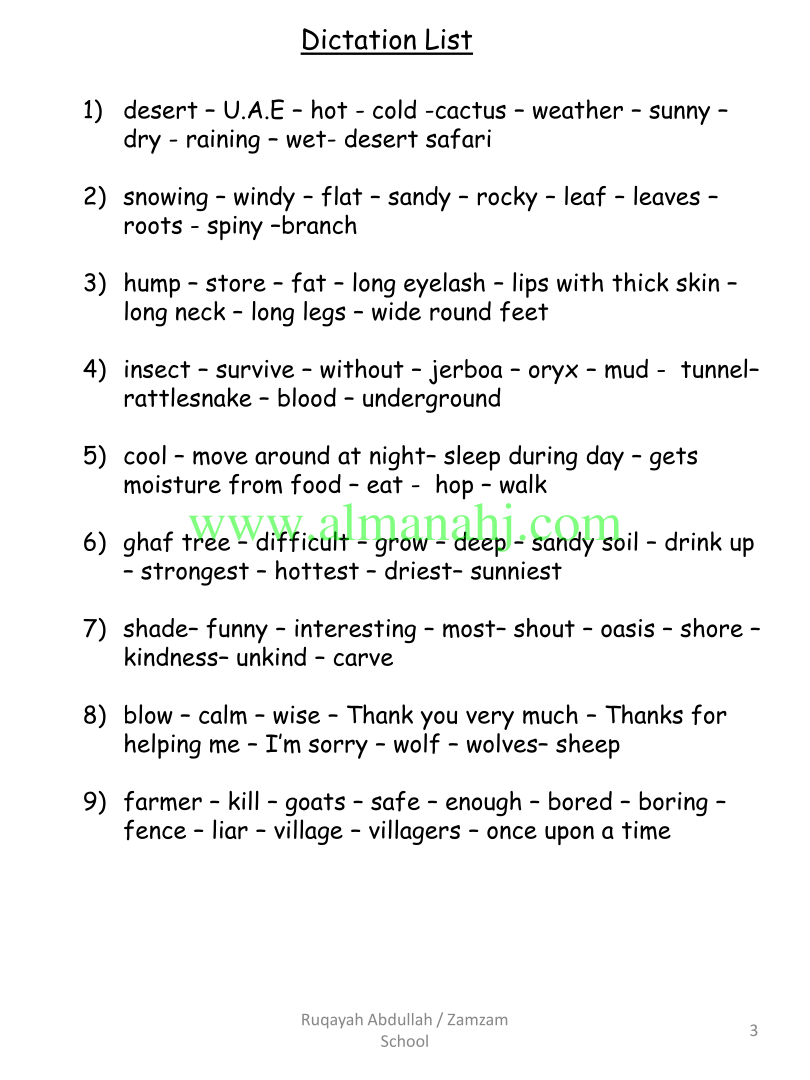 Dictation List

1) desert – U.A.E – hot - cold -cactus – weather – sunny – dry - raining – wet- desert safari

2) snowing – windy – flat – sandy – rocky – leaf – leaves – roots - spiny –branch

3) hump – store – fat – long eyelash – lips with thick skin – long neck – long legs – wide round feet

4) insect – survive – without – jerboa – oryx – mud - tunnel– rattlesnake – blood – underground

5) cool – move around at night– sleep during day – gets moisture from food – eat - hop – walk

www.almanahj.com

6) ghaf tree – difficult – grow – deep – sandy soil – drink up – strongest – hottest – driest– sunniest

7) shade– funny – interesting – most– shout – oasis – shore – kindness– unkind – carve

8) blow – calm – wise – Thank you very much – Thanks for helping me – I'm sorry – wolf – wolves– sheep

9) farmer – kill – goats – safe – enough – bored – boring – fence – liar – village – villagers – once upon a time

Ruqayah Abdullah / Zamzam School

3